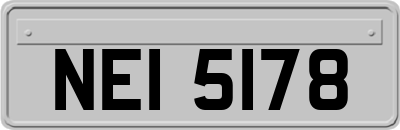 NEI 5178